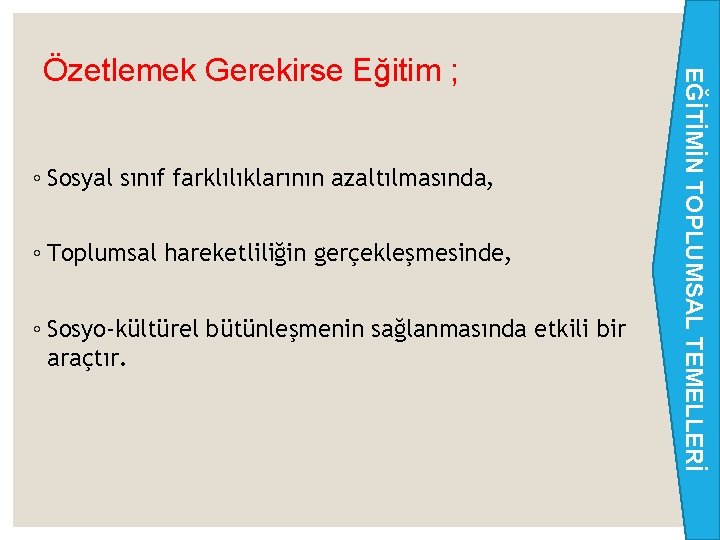 Özetlemek Gerekirse Eğitim ;

◦ Sosyal sınıf farklılıklarının azaltılmasında,

◦ Toplumsal hareketliliğin gerçekleşmesinde,

◦ Sosyo-kültürel bütünleşmenin sağlanmasında etkili bir araçtır.

EĞİTİMİN TOPLUMSAL TEMELLERİ